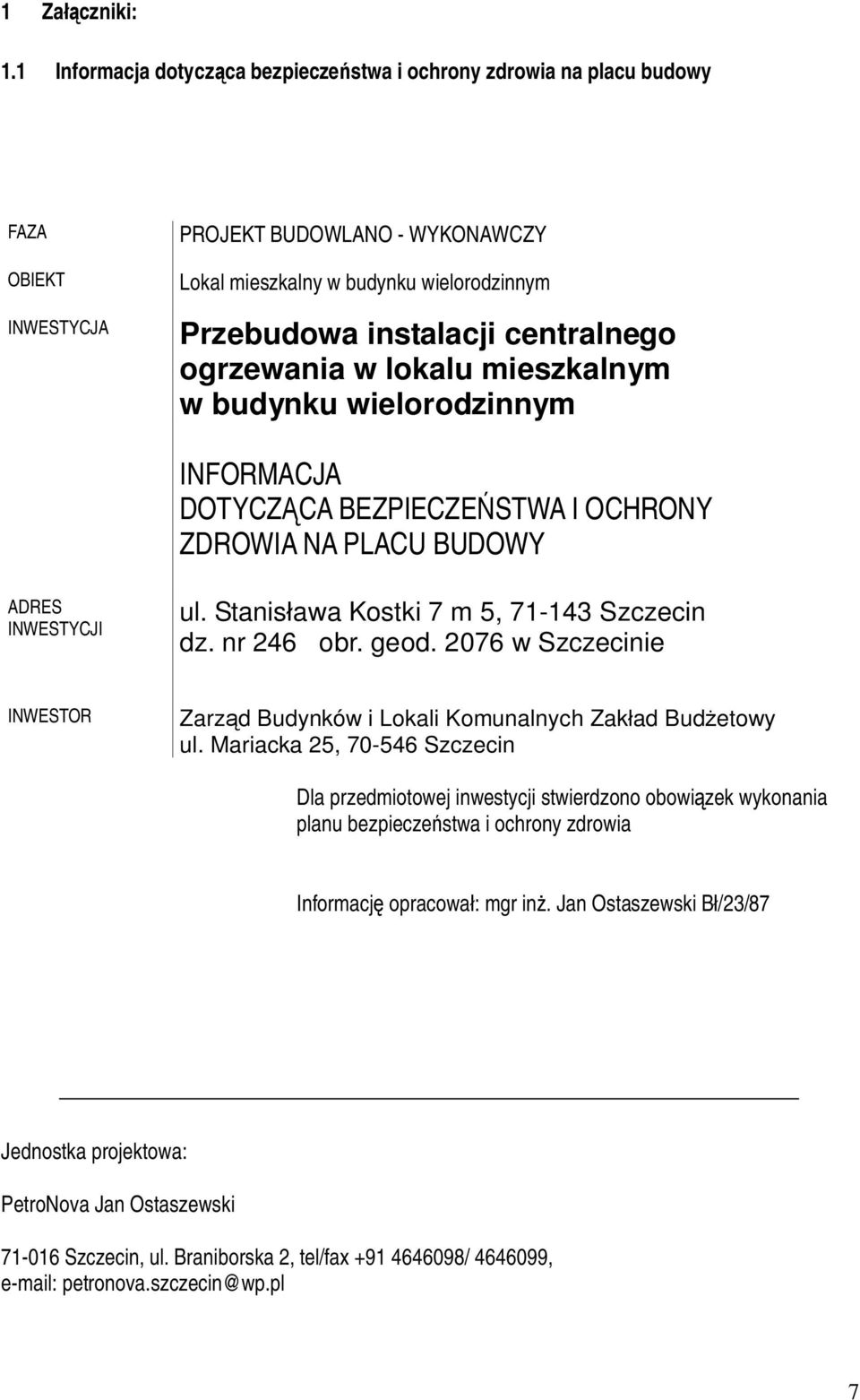 1 Załączniki:

1.1 Informacja dotycząca bezpieczeństwa i ochrony zdrowia na placu budowy

FAZA

PROJEKT BUDOWLANO - WYKONAWCZY

OBIEKT

Lokal mieszkalny w budynku wielorodzinnym

INWESTYCJA

Przebudowa instalacji centralnego ogrzewania w lokalu mieszkalnym w budynku wielorodzinnym

INFORMACJA DOTYCZĄCA BEZPIECZEŃSTWA I OCHRONY ZDROWIA NA PLACU BUDOWY

ADRES INWESTYCJI

ul. Stanisława Kostki 7 m 5, 71-143 Szczecin
dz. nr 246 obr. geod. 2076 w Szczecinie

INWESTOR

Zarząd Budynków i Lokali Komunalnych Zakład Budżetowy
ul. Mariacka 25, 70-546 Szczecin

Dla przedmiotowej inwestycji stwierdzono obowiązek wykonania planu bezpieczeństwa i ochrony zdrowia

Informację opracował: mgr inż. Jan Ostaszewski Bł/23/87

Jednostka projektowa:

PetroNova Jan Ostaszewski

71-016 Szczecin, ul. Braniborska 2, tel/fax +91 4646098/ 4646099,
e-mail: petronova.szczecin@wp.pl

7